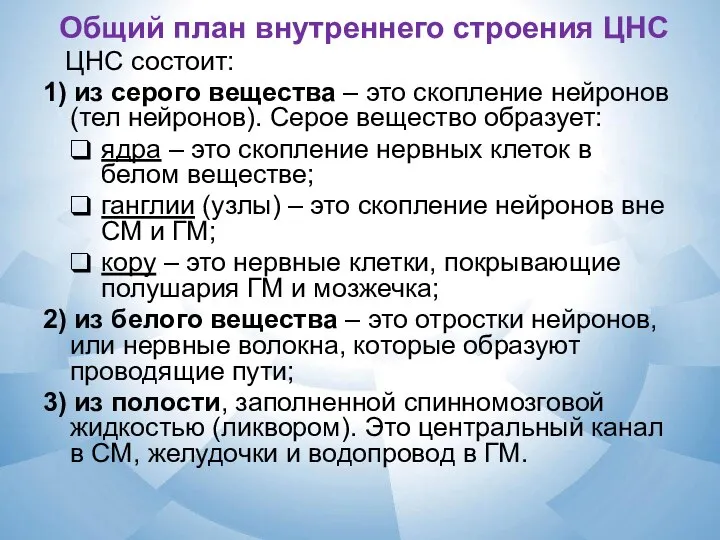 Общий план внутреннего строения ЦНС

ЦНС состоит:

1) из серого вещества – это скопление нейронов (тел нейронов). Серое вещество образует:

❑ ядра – это скопление нервных клеток в белом веществе;

❑ ганглии (узлы) – это скопление нейронов вне СМ и ГМ;

❑ кору – это нервные клетки, покрывающие полушария ГМ и мозжечка;

2) из белого вещества – это отростки нейронов, или нервные волокна, которые образуют проводящие пути;

3) из полости, заполненной спинномозговой жидкостью (ликвором). Это центральный канал в СМ, желудочки и водопровод в ГМ.